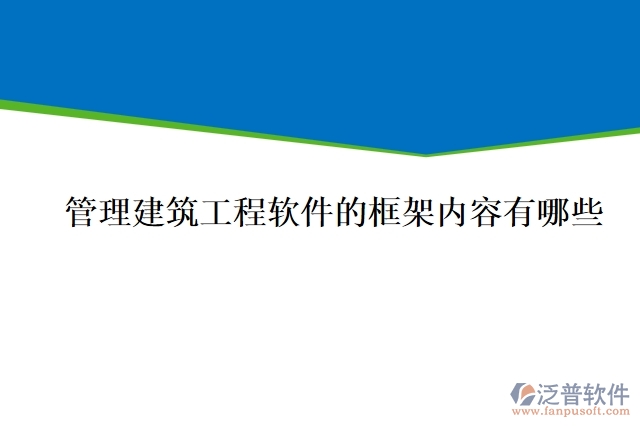 管理建筑工程软件的框架内容有哪些

泛普软件
www.fanpusoft.com